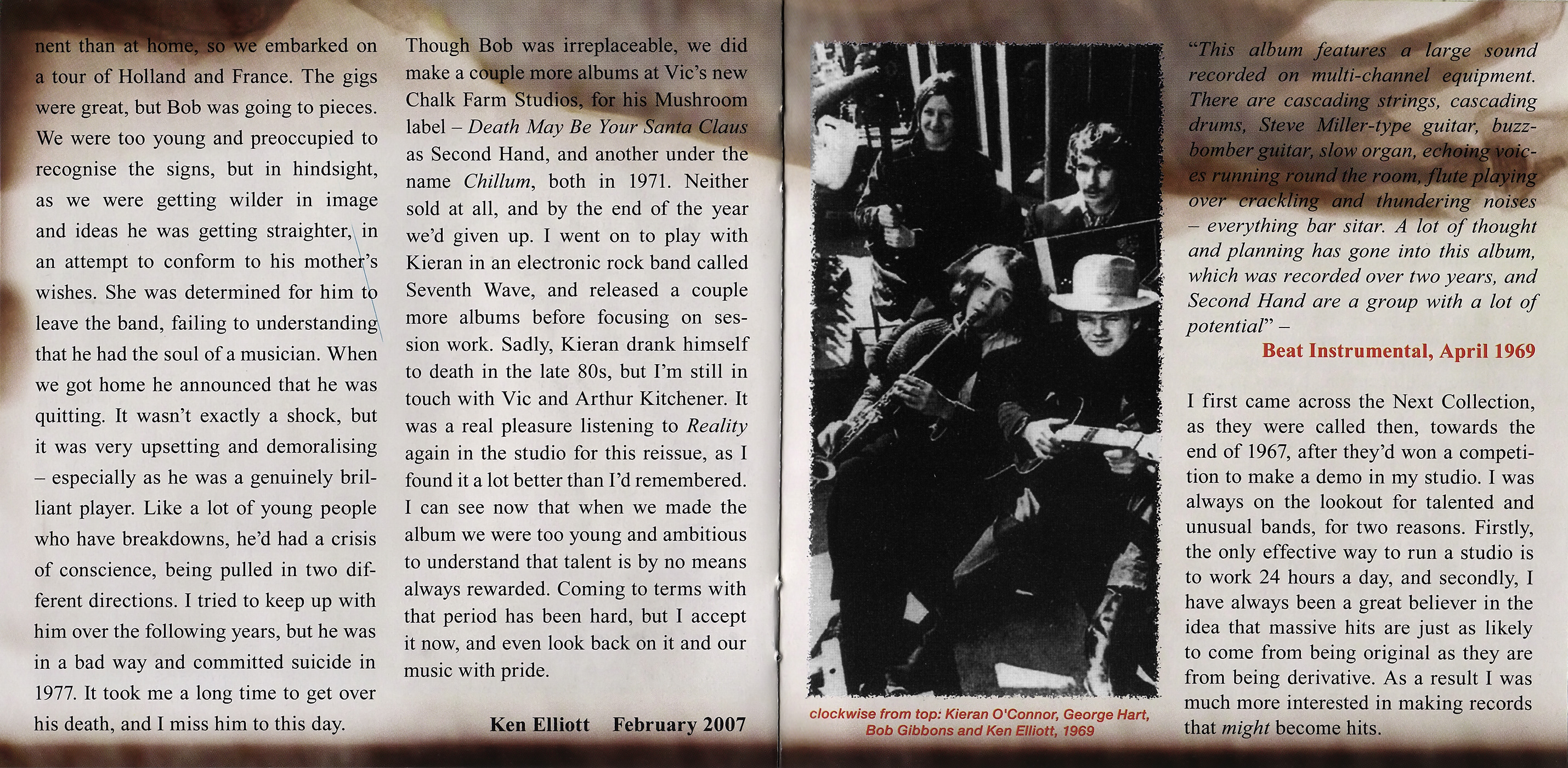 nent than at home, so we embarked on a tour of Holland and France. The gigs were great, but Bob was going to pieces. We were too young and preoccupied to recognise the signs, but in hindsight, as we were getting wilder in image and ideas he was getting straighter, in an attempt to conform to his mother's wishes. She was determined for him to leave the band, failing to understanding that he had the soul of a musician. When we got home he announced that he was quitting. It wasn't exactly a shock, but it was very upsetting and demoralising – especially as he was a genuinely brilliant player. Like a lot of young people who have breakdowns, he'd had a crisis of conscience, being pulled in two different directions. I tried to keep up with him over the following years, but he was in a bad way and committed suicide in 1977. It took me a long time to get over his death, and I miss him to this day.

Though Bob was irreplaceable, we did make a couple more albums at Vic's new Chalk Farm Studios, for his Mushroom label – Death May Be Your Santa Claus as Second Hand, and another under the name Chillum, both in 1971. Neither sold at all, and by the end of the year we'd given up. I went on to play with Kieran in an electronic rock band called Seventh Wave, and released a couple more albums before focusing on session work. Sadly, Kieran drank himself to death in the late 80s, but I'm still in touch with Vic and Arthur Kitchener. It was a real pleasure listening to Reality again in the studio for this reissue, as I found it a lot better than I'd remembered. I can see now that when we made the album we were too young and ambitious to understand that talent is by no means always rewarded. Coming to terms with that period has been hard, but I accept it now, and even look back on it and our music with pride.

Ken Elliott February 2007

clockwise from top: Kieran O'Connor, George Hart, Bob Gibbons and Ken Elliott, 1969

"This album features a large sound recorded on multi-channel equipment. There are cascading strings, cascading drums, Steve Miller-type guitar, buzz-bomber guitar, slow organ, echoing voices running round the room, flute playing over crackling and thundering noises – everything bar sitar. A lot of thought and planning has gone into this album, which was recorded over two years, and Second Hand are a group with a lot of potential" –

Beat Instrumental, April 1969

I first came across the Next Collection, as they were called then, towards the end of 1967, after they'd won a competition to make a demo in my studio. I was always on the lookout for talented and unusual bands, for two reasons. Firstly, the only effective way to run a studio is to work 24 hours a day, and secondly, I have always been a great believer in the idea that massive hits are just as likely to come from being original as they are from being derivative. As a result I was much more interested in making records that might become hits.